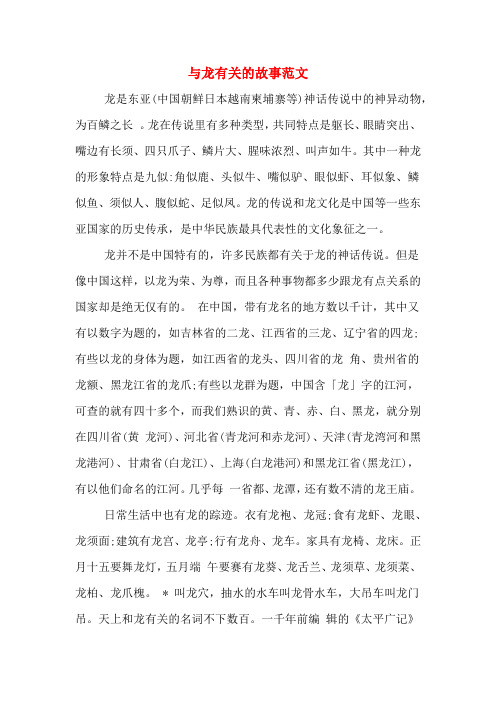 与龙有关的故事范文

龙是东亚(中国朝鲜日本越南柬埔寨等)神话传说中的神异动物，为百鳞之长 。龙在传说里有多种类型，共同特点是躯长、眼睛突出、嘴边有长须、四只爪子、鳞片大、腥味浓烈、叫声如牛。其中一种龙的形象特点是九似:角似鹿、头似牛、嘴似驴、眼似虾、耳似象、鳞似鱼、须似人、腹似蛇、足似凤。龙的传说和龙文化是中国等一些东亚国家的历史传承，是中华民族最具代表性的文化象征之一。

龙并不是中国特有的，许多民族都有关于龙的神话传说。但是像中国这样，以龙为荣、为尊，而且各种事物都多少跟龙有点关系的国家却是绝无仅有的。 在中国，带有龙名的地方数以千计，其中又有以数字为题的，如吉林省的二龙、江西省的三龙、辽宁省的四龙;有些以龙的身体为题，如江西省的龙头、四川省的龙 角、贵州省的龙额、黑龙江省的龙爪;有些以龙群为题，中国含「龙」字的江河，可查的就有四十多个，而我们熟识的黄、青、赤、白、黑龙，就分别在四川省(黄 龙河)、河北省(青龙河和赤龙河)、天津(青龙湾河和黑龙港河)、甘肃省(白龙江)、上海(白龙港河)和黑龙江省(黑龙江)，有以他们命名的江河。几乎每 一省都、龙潭，还有数不清的龙王庙。

日常生活中也有龙的踪迹。衣有龙袍、龙冠;食有龙虾、龙眼、龙须面;建筑有龙宫、龙亭;行有龙舟、龙车。家具有龙椅、龙床。正月十五要舞龙灯，五月端 午要赛有龙葵、龙舌兰、龙须草、龙须菜、龙柏、龙爪槐。 * 叫龙穴，抽水的水车叫龙骨水车，大吊车叫龙门吊。天上和龙有关的名词不下数百。一千年前编 辑的《太平广记》